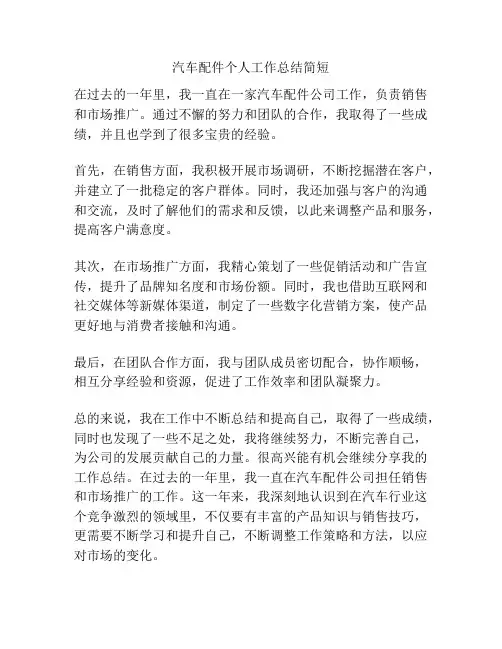 汽车配件个人工作总结简短

在过去的一年里，我一直在一家汽车配件公司工作，负责销售和市场推广。通过不懈的努力和团队的合作，我取得了一些成绩，并且也学到了很多宝贵的经验。

首先，在销售方面，我积极开展市场调研，不断挖掘潜在客户，并建立了一批稳定的客户群体。同时，我还加强与客户的沟通和交流，及时了解他们的需求和反馈，以此来调整产品和服务，提高客户满意度。

其次，在市场推广方面，我精心策划了一些促销活动和广告宣传，提升了品牌知名度和市场份额。同时，我也借助互联网和社交媒体等新媒体渠道，制定了一些数字化营销方案，使产品更好地与消费者接触和沟通。

最后，在团队合作方面，我与团队成员密切配合，协作顺畅，相互分享经验和资源，促进了工作效率和团队凝聚力。

总的来说，我在工作中不断总结和提高自己，取得了一些成绩，同时也发现了一些不足之处，我将继续努力，不断完善自己，为公司的发展贡献自己的力量。很高兴能有机会继续分享我的工作总结。在过去的一年里，我一直在汽车配件公司担任销售和市场推广的工作。这一年来，我深刻地认识到在汽车行业这个竞争激烈的领域里，不仅要有丰富的产品知识与销售技巧，更需要不断学习和提升自己，不断调整工作策略和方法，以应对市场的变化。